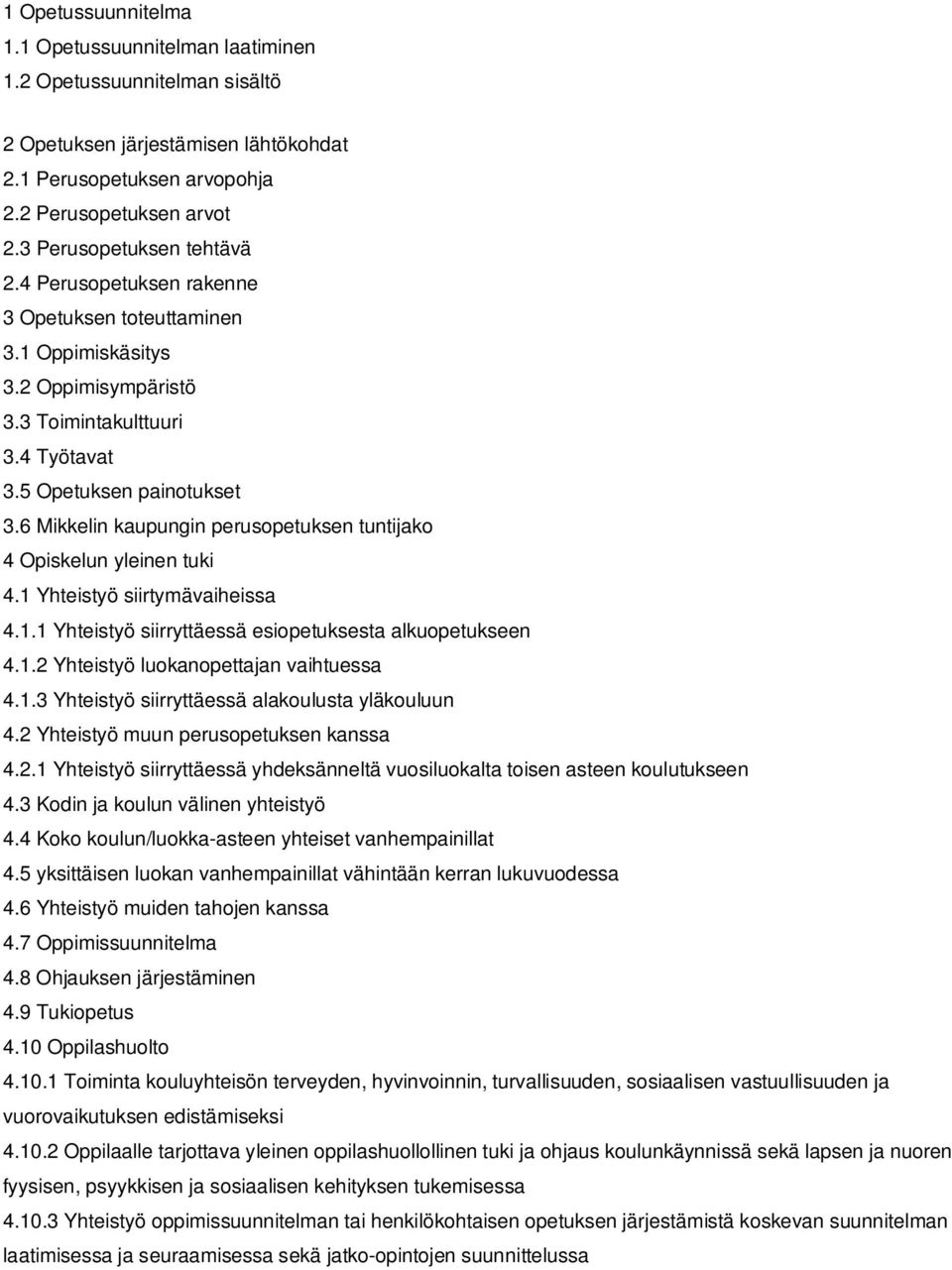 1 Opetussuunnitelma
1.1 Opetussuunnitelman laatiminen
1.2 Opetussuunnitelman sisältö

2 Opetuksen järjestämisen lähtökohdat
2.1 Perusopetuksen arvopohja
2.2 Perusopetuksen arvot
2.3 Perusopetuksen tehtävä
2.4 Perusopetuksen rakenne
3 Opetuksen toteuttaminen
3.1 Oppimiskäsitys
3.2 Oppimisympäristö
3.3 Toimintakulttuuri
3.4 Työtavat
3.5 Opetuksen painotukset
3.6 Mikkelin kaupungin perusopetuksen tuntijako
4 Opiskelun yleinen tuki
4.1 Yhteistyö siirtymävaiheissa
4.1.1 Yhteistyö siirryttäessä esiopetuksesta alkuopetukseen
4.1.2 Yhteistyö luokanopettajan vaihtuessa
4.1.3 Yhteistyö siirryttäessä alakoulusta yläkouluun
4.2 Yhteistyö muun perusopetuksen kanssa
4.2.1 Yhteistyö siirryttäessä yhdeksänneltä vuosiluokalta toisen asteen koulutukseen
4.3 Kodin ja koulun välinen yhteistyö
4.4 Koko koulun/luokka-asteen yhteiset vanhempainillat
4.5 yksittäisen luokan vanhempainillat vähintään kerran lukuvuodessa
4.6 Yhteistyö muiden tahojen kanssa
4.7 Oppimissuunnitelma
4.8 Ohjauksen järjestäminen
4.9 Tukiopetus
4.10 Oppilashuolto
4.10.1 Toiminta kouluyhteisön terveyden, hyvinvoinnin, turvallisuuden, sosiaalisen vastuullisuuden ja vuorovaikutuksen edistämiseksi
4.10.2 Oppilaalle tarjottava yleinen oppilashuollollinen tuki ja ohjaus koulunkäynnissä sekä lapsen ja nuoren fyysisen, psyykkisen ja sosiaalisen kehityksen tukemisessa
4.10.3 Yhteistyö oppimissuunnitelman tai henkilökohtaisen opetuksen järjestämistä koskevan suunnitelman laatimisessa ja seuraamisessa sekä jatko-opintojen suunnittelussa